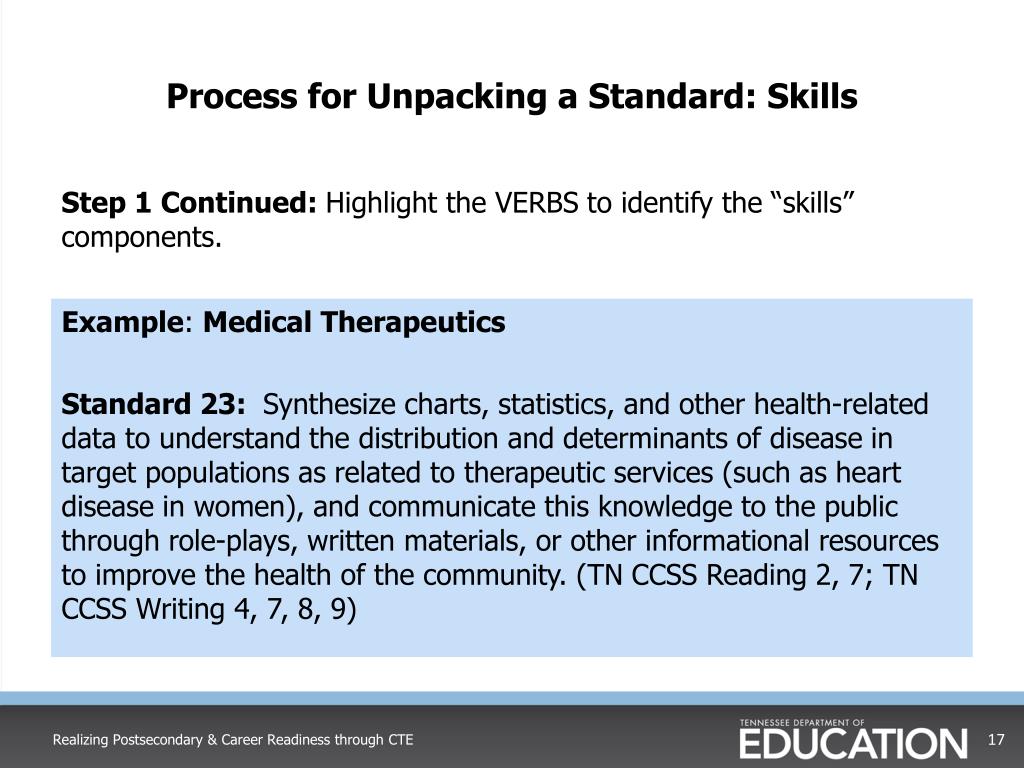 Process for Unpacking a Standard: Skills

Step 1 Continued: Highlight the VERBS to identify the “skills” components.

Example: Medical Therapeutics

Standard 23: Synthesize charts, statistics, and other health-related data to understand the distribution and determinants of disease in target populations as related to therapeutic services (such as heart disease in women), and communicate this knowledge to the public through role-plays, written materials, or other informational resources to improve the health of the community. (TN CCSS Reading 2, 7; TN CCSS Writing 4, 7, 8, 9)

Realizing Postsecondary & Career Readiness through CTE

TENNESSEE DEPARTMENT OF EDUCATION

17